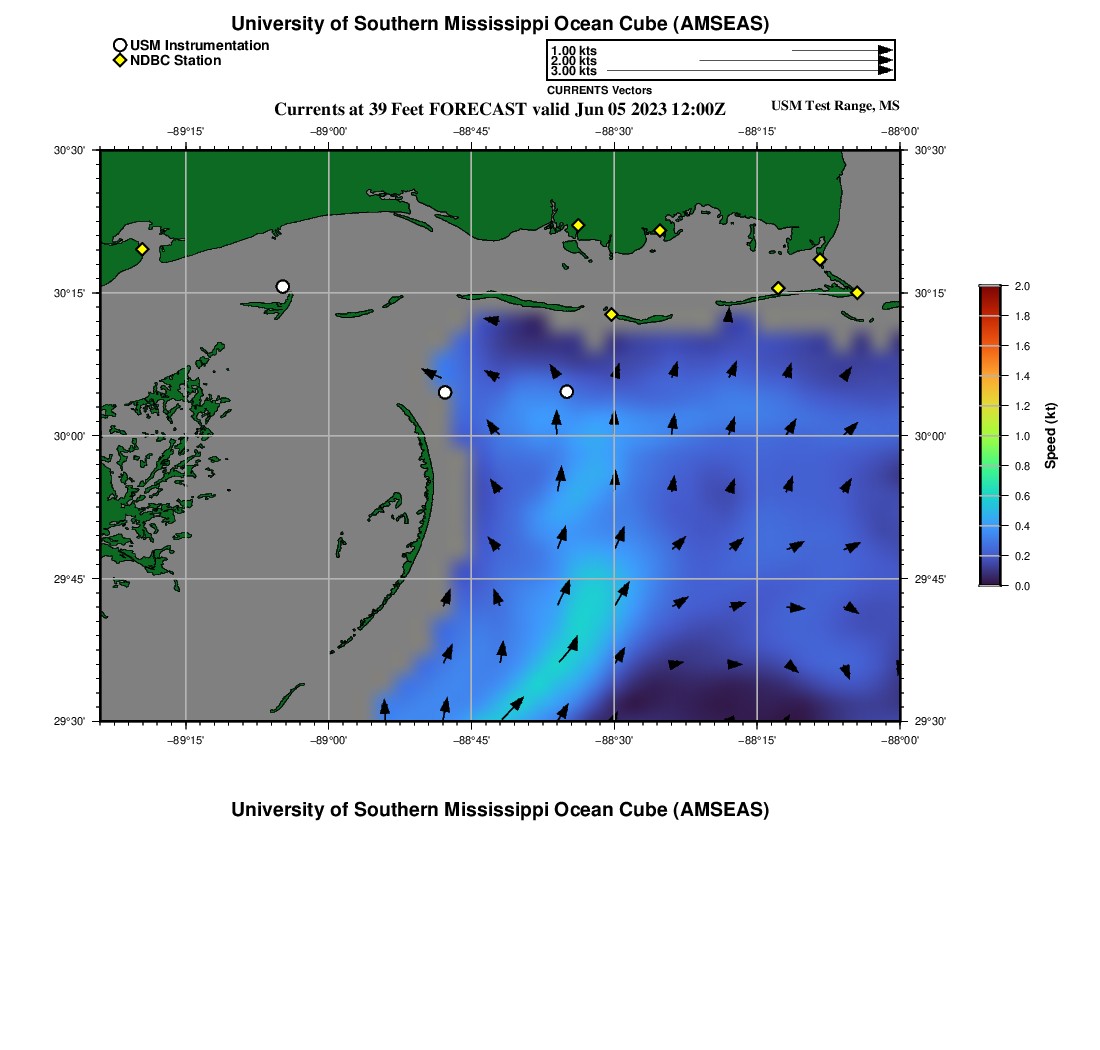 University of Southern Mississippi Ocean Cube (AMSEAS)

USM Instrumentation
NDBC Station

1.00 kts
2.00 kts
3.00 kts
CURRENTS Vectors

Currents at 39 Feet FORECAST valid Jun 05 2023 12:00Z

USM Test Range, MS

−89°15' −89°00' −88°45' −88°30' −88°15' −88°00'

30°30' 30°15' 30°00' 29°45' 29°30'

30°30' 30°15' 30°00' 29°45' 29°30'

−89°15' −89°00' −88°45' −88°30' −88°15' −88°00'

2.0
1.8
1.6
1.4
1.2
1.0
0.8
0.6
0.4
0.2
0.0
Speed (kt)

University of Southern Mississippi Ocean Cube (AMSEAS)